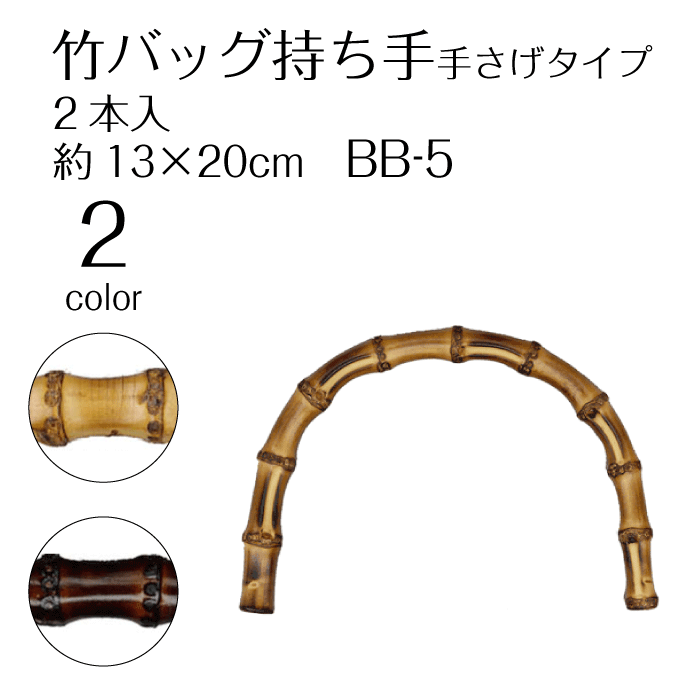 竹バッグ持ち手手さげタイプ
２本入
約 13×20cm　BB-5

2
color